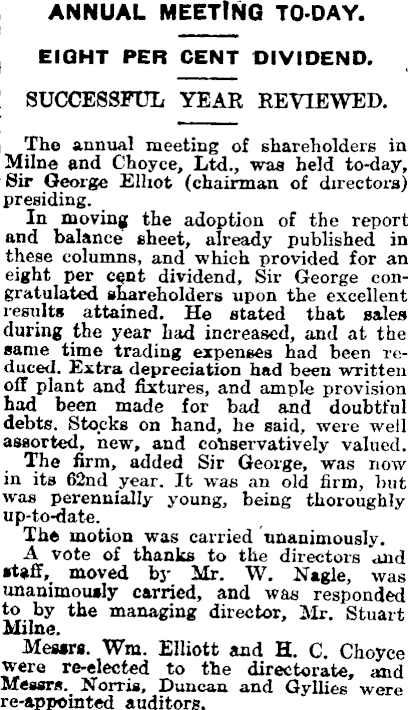 ANNUAL MEETING TO-DAY.

EIGHT PER CENT DIVIDEND.

SUCCESSFUL YEAR REVIEWED.

The annual meeting of shareholders in Milne and Choyce, Ltd., was held to-day, Sir George Elliot (chairman of directors) presiding.

In moving the adoption of the report and balance sheet, already published in these columns, and which provided for an eight per cent dividend, Sir George congratulated shareholders upon the excellent results attained. He stated that sales during the year had increased, and at the same time trading expenses had been reduced. Extra depreciation had been written off plant and fixtures, and ample provision had been made for bad and doubtful debts. Stocks on hand, he said, were well assorted, new, and conservatively valued.

The firm, added Sir George, was now in its 62nd year. It was an old firm, but was perennially young, being thoroughly up-to-date.

The motion was carried unanimously.

A vote of thanks to the directors and staff, moved by Mr. W. Nagle, was unanimously carried, and was responded to by the managing director, Mr. Stuart Milne.

Messrs. Wm. Elliott and H. C. Choyce were re-elected to the directorate, and Messrs. Norris, Duncan and Gyllies were re-appointed auditors.